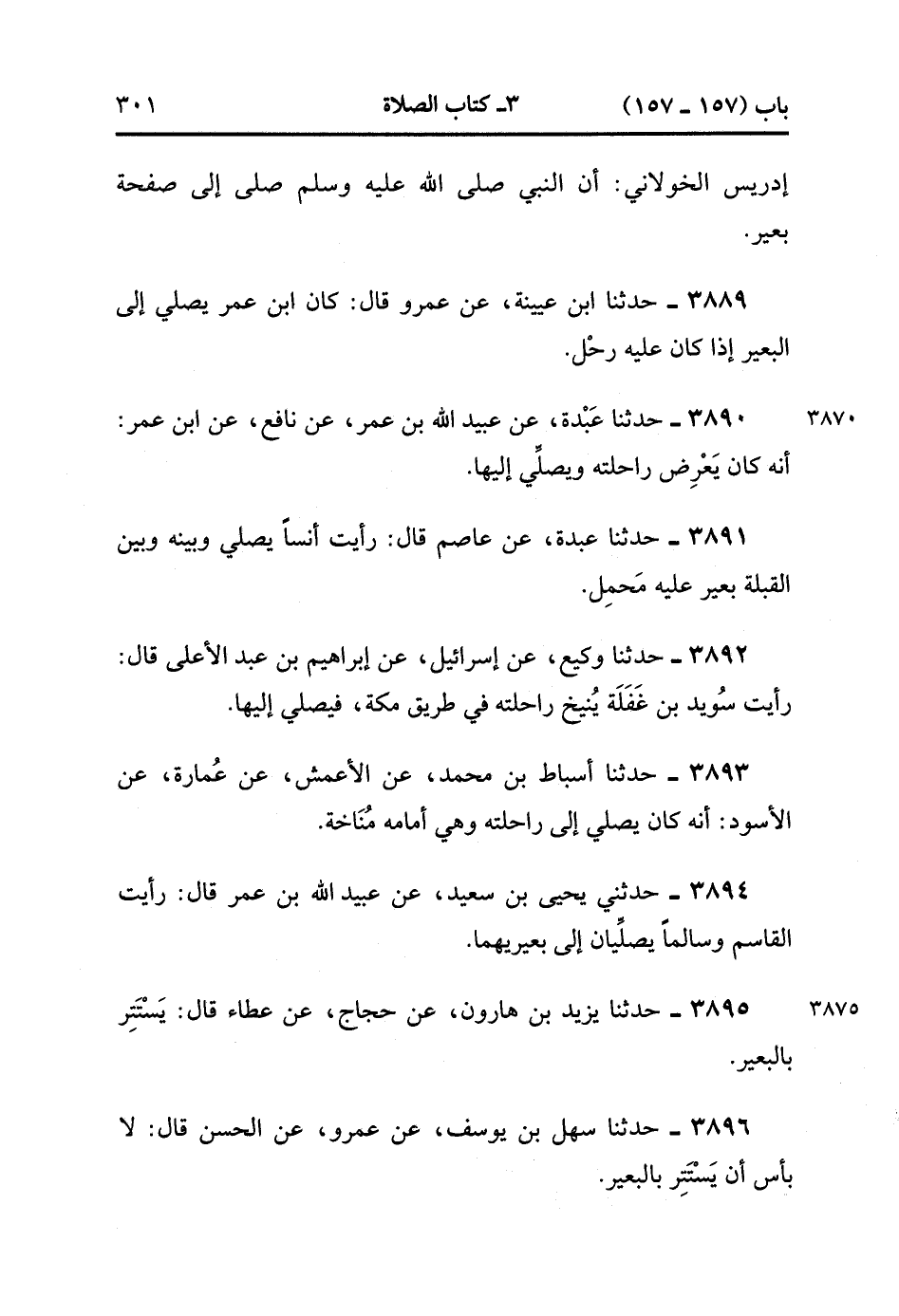 باب (١٥٧ ـ ١٥٧)　　٣ـ كتاب الصلاة　　٣٠١

إدريس الخولاني: أن النبي صلى الله عليه وسلم صلى إلى صفحة بعير.

٣٨٨٩ ـ حدثنا ابن عيينة، عن عمرو قال: كان ابن عمر يصلي إلى البعير إذا كان عليه رحْل.

٣٨٧٠

٣٨٩٠ ـ حدثنا عَبْدة، عن عبيد الله بن عمر، عن نافع، عن ابن عمر: أنه كان يَعْرِض راحلته ويصلِّي إليها.

٣٨٩١ ـ حدثنا عبدة، عن عاصم قال: رأيت أنساً يصلي وبينه وبين القبلة بعير عليه مَحمِل.

٣٨٩٢ ـ حدثنا وكيع، عن إسرائيل، عن إبراهيم بن عبد الأعلى قال: رأيت سُويد بن غَفَلَة يُنيخ راحلته في طريق مكة، فيصلي إليها.

٣٨٩٣ ـ حدثنا أسباط بن محمد، عن الأعمش، عن عُمارة، عن الأسود: أنه كان يصلي إلى راحلته وهي أمامه مُنَاخة.

٣٨٩٤ ـ حدثني يحيى بن سعيد، عن عبيد الله بن عمر قال: رأيت القاسم وسالماً يصلِّيان إلى بعيريهما.

٣٨٧٥

٣٨٩٥ ـ حدثنا يزيد بن هارون، عن حجاج، عن عطاء قال: يَسْتَتِر بالبعير.

٣٨٩٦ ـ حدثنا سهل بن يوسف، عن عمرو، عن الحسن قال: لا بأس أن يَسْتَتِر بالبعير.